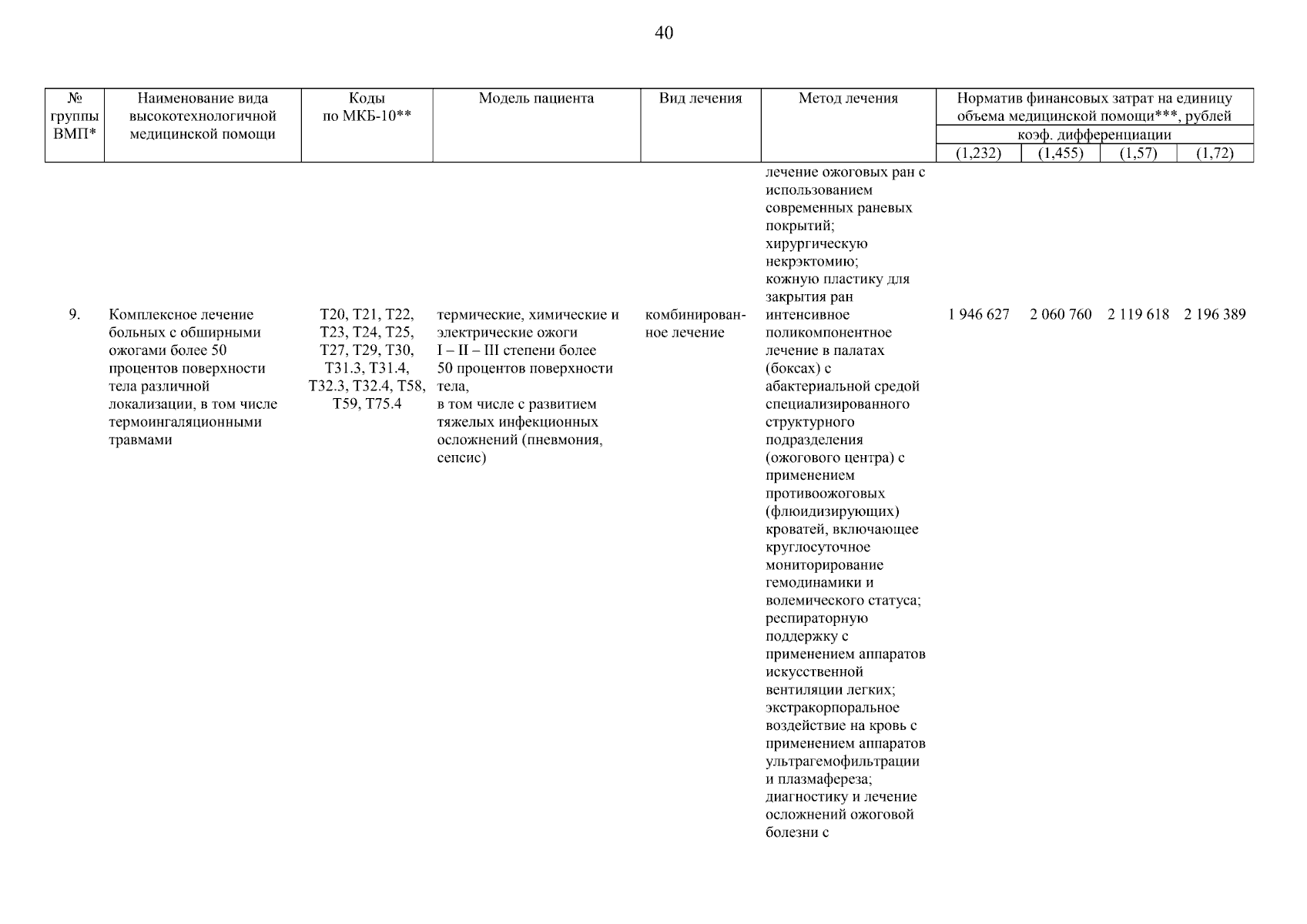 40

| № группы ВМП* | Наименование вида высокотехнологичной медицинской помощи | Коды по МКБ-10** | Модель пациента | Вид лечения | Метод лечения | Норматив финансовых затрат на единицу объема медицинской помощи***, рублей коэф. дифференциации (1,232) | (1,455) | (1,57) | (1,72) |
|---|---|---|---|---|---|---|---|---|---|
| | | | | | лечение ожоговых ран с использованием современных раневых покрытий; хирургическую некрэктомию; кожную пластику для закрытия ран | | | | |
| 9. | Комплексное лечение больных с обширными ожогами более 50 процентов поверхности тела различной локализации, в том числе термоингаляционными травмами | T20, T21, T22, T23, T24, T25, T27, T29, T30, T31.3, T31.4, T32.3, T32.4, T58, T59, T75.4 | термические, химические и электрические ожоги I – II – III степени более 50 процентов поверхности тела, в том числе с развитием тяжелых инфекционных осложнений (пневмония, сепсис) | комбинированное лечение | интенсивное поликомпонентное лечение в палатах (боксах) с абактериальной средой специализированного структурного подразделения (ожогового центра) с применением противоожоговых (флюидизирующих) кроватей, включающее круглосуточное мониторирование гемодинамики и волемического статуса; респираторную поддержку с применением аппаратов искусственной вентиляции легких; экстракорпоральное воздействие на кровь с применением аппаратов ультрагемофильтрации и плазмафереза; диагностику и лечение осложнений ожоговой болезни с | 1 946 627 | 2 060 760 | 2 119 618 | 2 196 389 |